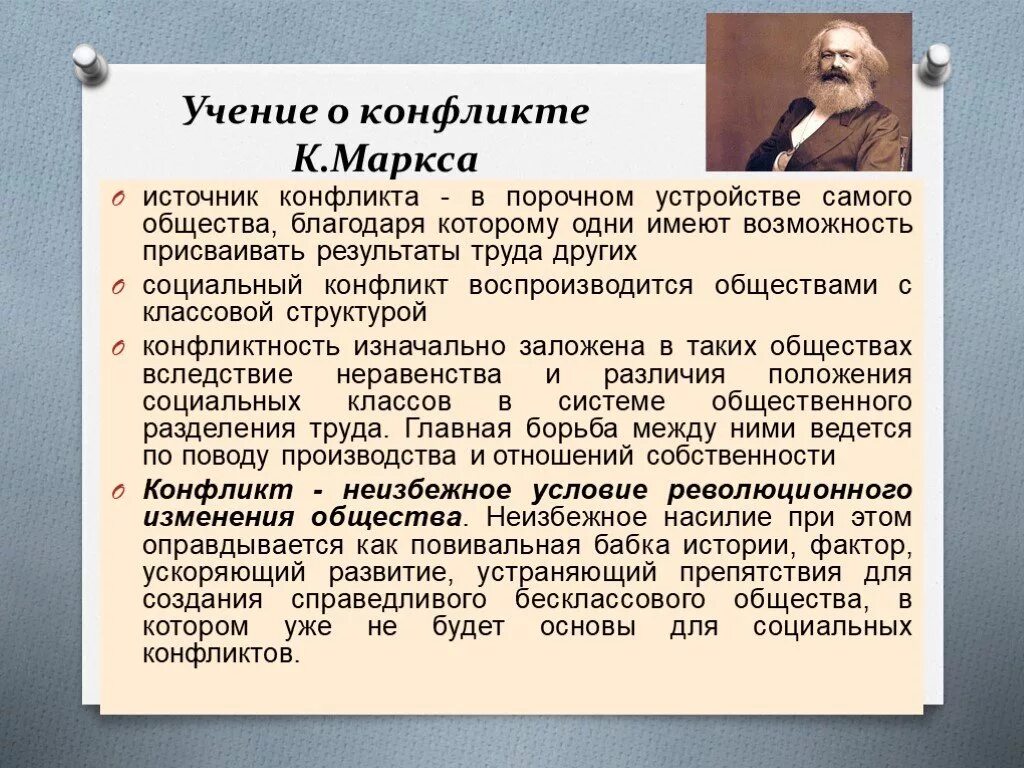 Учение о конфликте К.Маркса

источник конфликта - в порочном устройстве самого общества, благодаря которому одни имеют возможность присваивать результаты труда других

социальный конфликт воспроизводится обществами с классовой структурой

конфликтность изначально заложена в таких обществах вследствие неравенства и различия положения социальных классов в системе общественного разделения труда. Главная борьба между ними ведется по поводу производства и отношений собственности

Конфликт - неизбежное условие революционного изменения общества. Неизбежное насилие при этом оправдывается как повивальная бабка истории, фактор, ускоряющий развитие, устраняющий препятствия для создания справедливого бесклассового общества, в котором уже не будет основы для социальных конфликтов.